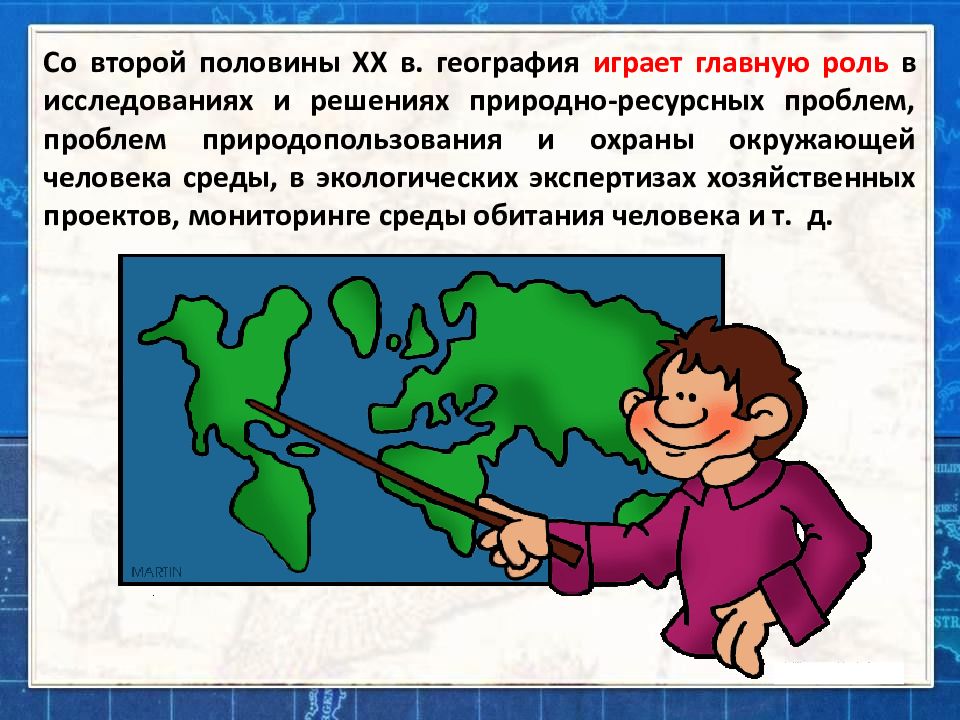 Со второй половины XX в. география играет главную роль в исследованиях и решениях природно-ресурсных проблем, проблем природопользования и охраны окружающей человека среды, в экологических экспертизах хозяйственных проектов, мониторинге среды обитания человека и т. д.

MARTIN